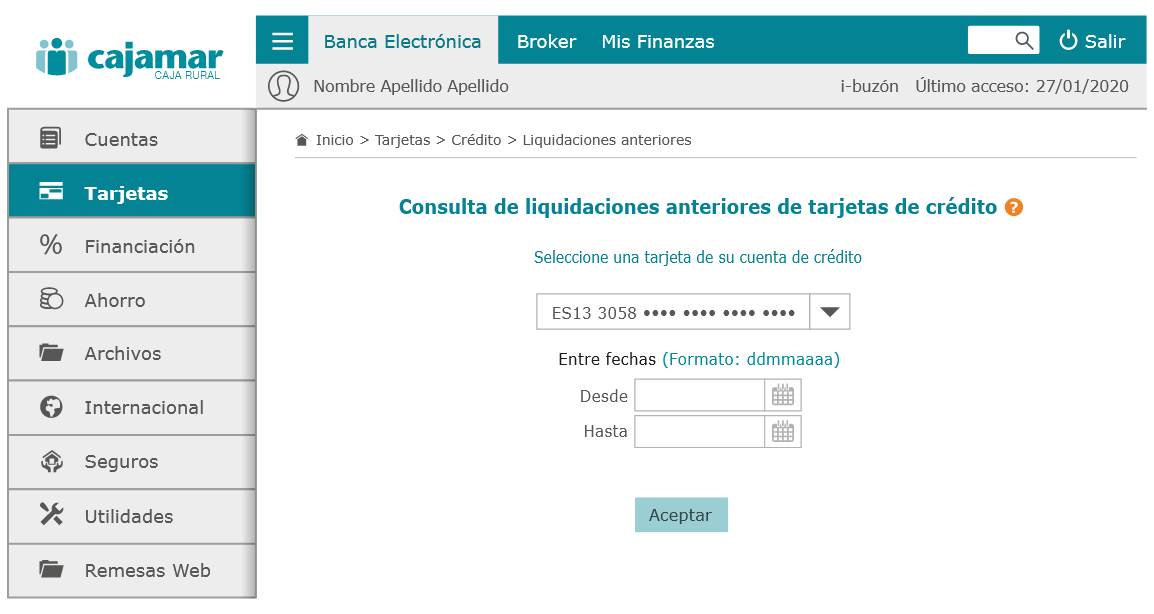 cajamar
CAJA RURAL

Banca Electrónica Broker Mis Finanzas Salir

Nombre Apellido Apellido i-buzón Último acceso: 27/01/2020

Cuentas
Tarjetas
Financiación
Ahorro
Archivos
Internacional
Seguros
Utilidades
Remesas Web

Inicio > Tarjetas > Crédito > Liquidaciones anteriores

Consulta de liquidaciones anteriores de tarjetas de crédito ?

Seleccione una tarjeta de su cuenta de crédito

ES13 3058 •••• •••• •••• ••••

Entre fechas (Formato: ddmmaaaa)

Desde

Hasta

Aceptar